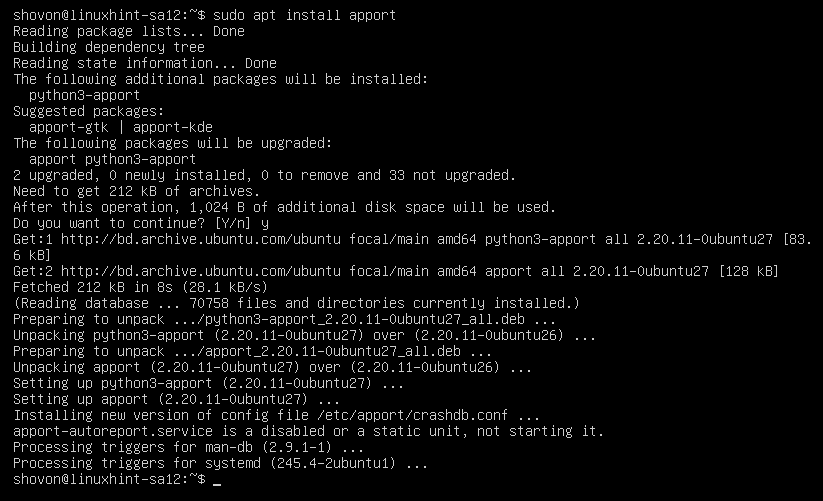 shovon@linuxhint-sa12:~$ sudo apt install apport
Reading package lists... Done
Building dependency tree
Reading state information... Done
The following additional packages will be installed:
  python3-apport
Suggested packages:
  apport-gtk | apport-kde
The following packages will be upgraded:
  apport python3-apport
2 upgraded, 0 newly installed, 0 to remove and 33 not upgraded.
Need to get 212 kB of archives.
After this operation, 1,024 B of additional disk space will be used.
Do you want to continue? [Y/n] y
Get:1 http://bd.archive.ubuntu.com/ubuntu focal/main amd64 python3-apport all 2.20.11-0ubuntu27 [83.6 kB]
Get:2 http://bd.archive.ubuntu.com/ubuntu focal/main amd64 apport all 2.20.11-0ubuntu27 [128 kB]
Fetched 212 kB in 8s (28.1 kB/s)
(Reading database ... 70758 files and directories currently installed.)
Preparing to unpack .../python3-apport_2.20.11-0ubuntu27_all.deb ...
Unpacking python3-apport (2.20.11-0ubuntu27) over (2.20.11-0ubuntu26) ...
Preparing to unpack .../apport_2.20.11-0ubuntu27_all.deb ...
Unpacking apport (2.20.11-0ubuntu27) over (2.20.11-0ubuntu26) ...
Setting up python3-apport (2.20.11-0ubuntu27) ...
Setting up apport (2.20.11-0ubuntu27) ...
Installing new version of config file /etc/apport/crashdb.conf ...
apport-autoreport.service is a disabled or a static unit, not starting it.
Processing triggers for man-db (2.9.1-1) ...
Processing triggers for systemd (245.4-2ubuntu1) ...
shovon@linuxhint-sa12:~$ _